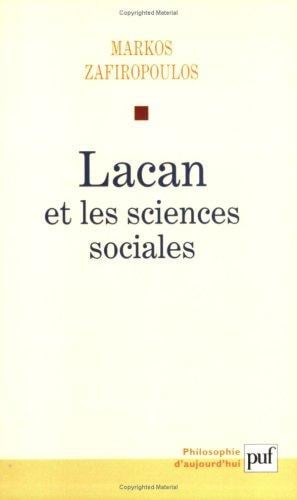 Copyrighted Material

MARKOS
ZAFIROPOULOS

Lacan
et les sciences
sociales

Philosophie
d'aujourd'hui
puf

Copyrighted Material